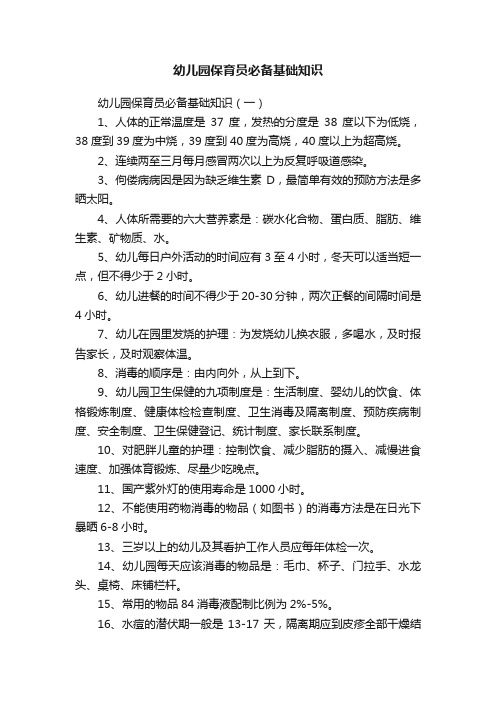 幼儿园保育员必备基础知识

幼儿园保育员必备基础知识（一）

1、人体的正常温度是 37 度，发热的分度是 38 度以下为低烧，38 度到 39 度为中烧，39 度到 40 度为高烧，40 度以上为超高烧。

2、连续两至三月每月感冒两次以上为反复呼吸道感染。

3、佝偻病病因是因为缺乏维生素 D，最简单有效的预防方法是多晒太阳。

4、人体所需要的六大营养素是：碳水化合物、蛋白质、脂肪、维生素、矿物质、水。

5、幼儿每日户外活动的时间应有 3 至 4 小时，冬天可以适当短一点，但不得少于 2 小时。

6、幼儿进餐的时间不得少于 20-30 分钟，两次正餐的间隔时间是 4 小时。

7、幼儿在园里发烧的护理：为发烧幼儿换衣服，多喝水，及时报告家长，及时观察体温。

8、消毒的顺序是：由内向外，从上到下。

9、幼儿园卫生保健的九项制度是：生活制度、婴幼儿的饮食、体格锻炼制度、健康体检检查制度、卫生消毒及隔离制度、预防疾病制度、安全制度、卫生保健登记、统计制度、家长联系制度。

10、对肥胖儿童的护理：控制饮食、减少脂肪的摄入、减慢进食速度、加强体育锻炼、尽量少吃晚点。

11、国产紫外灯的使用寿命是 1000 小时。

12、不能使用药物消毒的物品（如图书）的消毒方法是在日光下暴晒 6-8 小时。

13、三岁以上的幼儿及其看护工作人员应每年体检一次。

14、幼儿园每天应该消毒的物品是：毛巾、杯子、门拉手、水龙头、桌椅、床铺栏杆。

15、常用的物品 84 消毒液配制比例为 2%-5%。

16、水痘的潜伏期一般是 13-17 天，隔离期应到皮疹全部干燥结